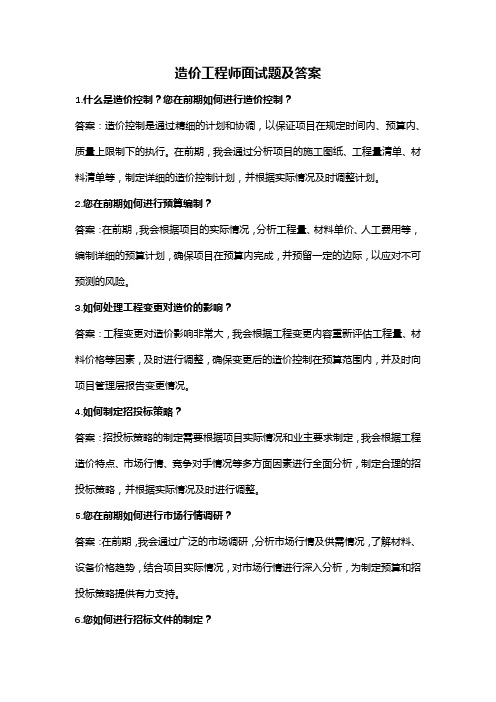 造价工程师面试题及答案

1.什么是造价控制？您在前期如何进行造价控制？

答案：造价控制是通过精细的计划和协调，以保证项目在规定时间内、预算内、质量上限制下的执行。在前期，我会通过分析项目的施工图纸、工程量清单、材料清单等，制定详细的造价控制计划，并根据实际情况及时调整计划。

2.您在前期如何进行预算编制？

答案：在前期，我会根据项目的实际情况，分析工程量、材料单价、人工费用等，编制详细的预算计划，确保项目在预算内完成，并预留一定的边际，以应对不可预测的风险。

3.如何处理工程变更对造价的影响？

答案：工程变更对造价影响非常大，我会根据工程变更内容重新评估工程量、材料价格等因素，及时进行调整，确保变更后的造价控制在预算范围内，并及时向项目管理层报告变更情况。

4.如何制定招投标策略？

答案：招投标策略的制定需要根据项目实际情况和业主要求制定，我会根据工程造价特点、市场行情、竞争对手情况等多方面因素进行全面分析，制定合理的招投标策略，并根据实际情况及时进行调整。

5.您在前期如何进行市场行情调研？

答案：在前期，我会通过广泛的市场调研，分析市场行情及供需情况，了解材料、设备价格趋势，结合项目实际情况，对市场行情进行深入分析，为制定预算和招投标策略提供有力支持。

6.您如何进行招标文件的制定？